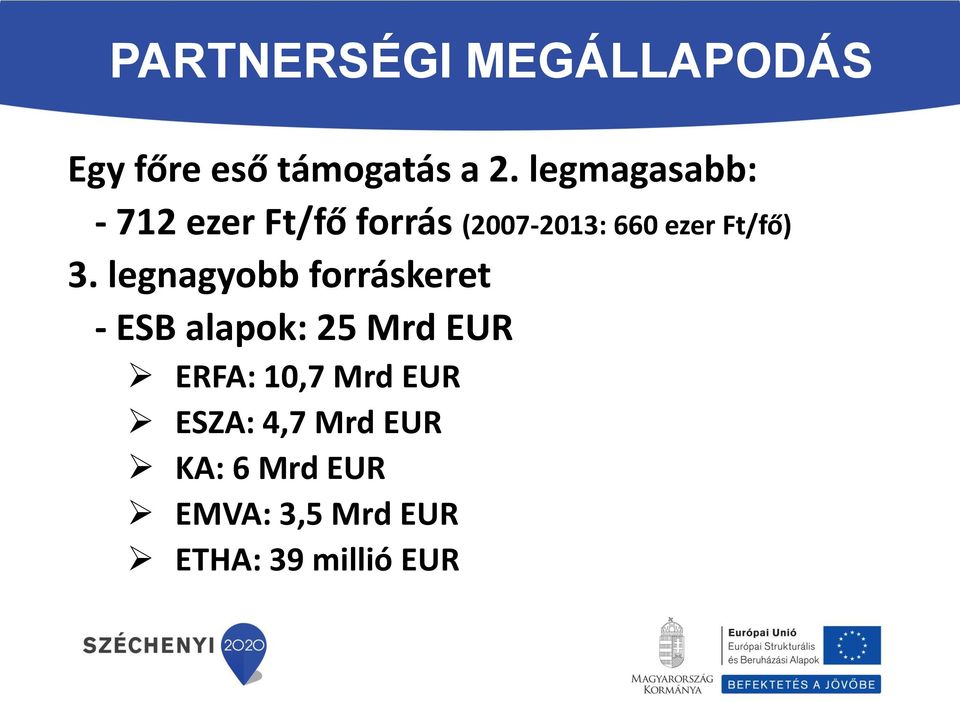 PARTNERSÉGI MEGÁLLAPODÁS

Egy főre eső támogatás a 2. legmagasabb:

- 712 ezer Ft/fő forrás (2007-2013: 660 ezer Ft/fő)

3. legnagyobb forráskeret

- ESB alapok: 25 Mrd EUR

➢ ERFA: 10,7 Mrd EUR

➢ ESZA: 4,7 Mrd EUR

➢ KA: 6 Mrd EUR

➢ EMVA: 3,5 Mrd EUR

➢ ETHA: 39 millió EUR

SZÉCHENYI 2020

MAGYARORSZÁG KORMÁNYA

Európai Unió
Európai Strukturális és Beruházási Alapok

BEFEKTETÉS A JÖVŐBE